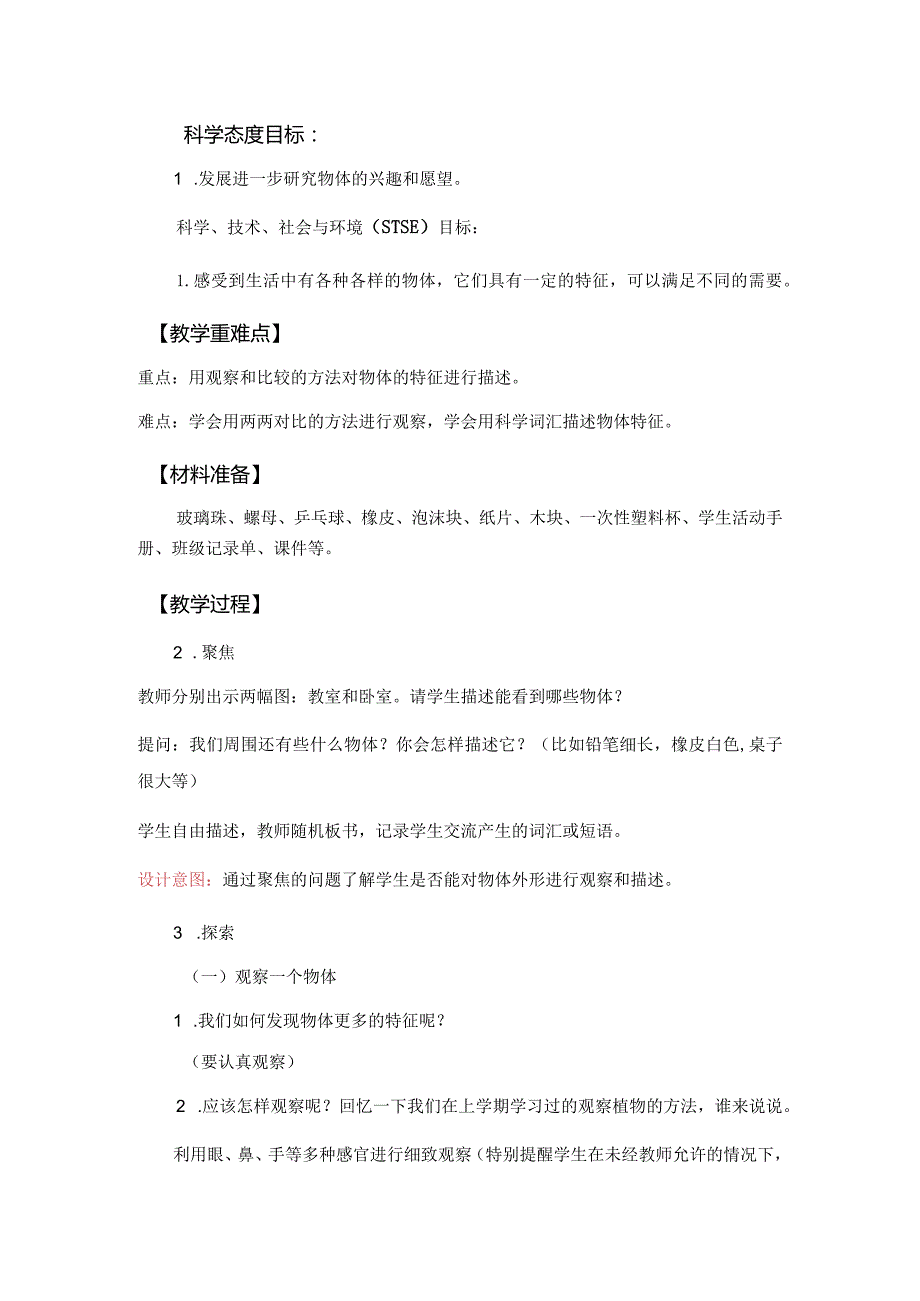 科学态度目标：

1 .发展进一步研究物体的兴趣和愿望。

科学、技术、社会与环境（STSE）目标：

1.感受到生活中有各种各样的物体，它们具有一定的特征，可以满足不同的需要。

【教学重难点】

重点：用观察和比较的方法对物体的特征进行描述。

难点：学会用两两对比的方法进行观察，学会用科学词汇描述物体特征。

【材料准备】

玻璃珠、螺母、乒乓球、橡皮、泡沫块、纸片、木块、一次性塑料杯、学生活动手册、班级记录单、课件等。

【教学过程】

2 .聚焦

教师分别出示两幅图：教室和卧室。请学生描述能看到哪些物体？

提问：我们周围还有些什么物体？你会怎样描述它？（比如铅笔细长，橡皮白色,桌子很大等）

学生自由描述，教师随机板书，记录学生交流产生的词汇或短语。

设计意图：通过聚焦的问题了解学生是否能对物体外形进行观察和描述。

3 .探索

（一）观察一个物体

1 .我们如何发现物体更多的特征呢？

（要认真观察）

2 .应该怎样观察呢？回忆一下我们在上学期学习过的观察植物的方法，谁来说说。

利用眼、鼻、手等多种感官进行细致观察（特别提醒学生在未经教师允许的情况下，